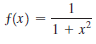 $f(x) = \frac{1}{1 + x^2}$